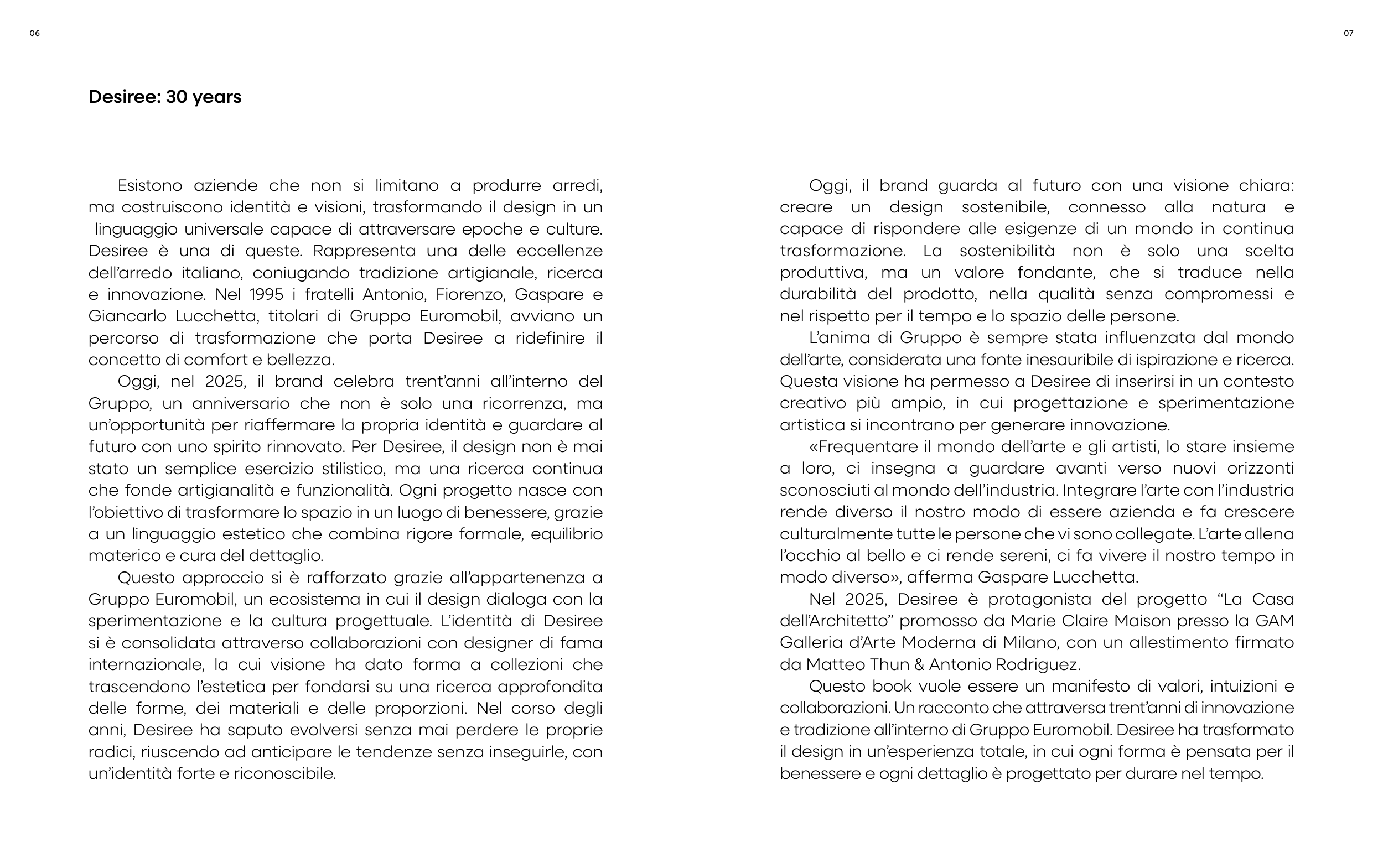 06

Desiree: 30 years

Esistono aziende che non si limitano a produrre arredi, ma costruiscono identità e visioni, trasformando il design in un linguaggio universale capace di attraversare epoche e culture. Desiree è una di queste. Rappresenta una delle eccellenze dell'arredo italiano, coniugando tradizione artigianale, ricerca e innovazione. Nel 1995 i fratelli Antonio, Fiorenzo, Gaspare e Giancarlo Lucchetta, titolari di Gruppo Euromobil, avviano un percorso di trasformazione che porta Desiree a ridefinire il concetto di comfort e bellezza.

Oggi, nel 2025, il brand celebra trent'anni all'interno del Gruppo, un anniversario che non è solo una ricorrenza, ma un'opportunità per riaffermare la propria identità e guardare al futuro con uno spirito rinnovato. Per Desiree, il design non è mai stato un semplice esercizio stilistico, ma una ricerca continua che fonde artigianalità e funzionalità. Ogni progetto nasce con l'obiettivo di trasformare lo spazio in un luogo di benessere, grazie a un linguaggio estetico che combina rigore formale, equilibrio materico e cura del dettaglio.

Questo approccio si è rafforzato grazie all'appartenenza a Gruppo Euromobil, un ecosistema in cui il design dialoga con la sperimentazione e la cultura progettuale. L'identità di Desiree si è consolidata attraverso collaborazioni con designer di fama internazionale, la cui visione ha dato forma a collezioni che trascendono l'estetica per fondarsi su una ricerca approfondita delle forme, dei materiali e delle proporzioni. Nel corso degli anni, Desiree ha saputo evolversi senza mai perdere le proprie radici, riuscendo ad anticipare le tendenze senza inseguirle, con un'identità forte e riconoscibile.

07

Oggi, il brand guarda al futuro con una visione chiara: creare un design sostenibile, connesso alla natura e capace di rispondere alle esigenze di un mondo in continua trasformazione. La sostenibilità non è solo una scelta produttiva, ma un valore fondante, che si traduce nella durabilità del prodotto, nella qualità senza compromessi e nel rispetto per il tempo e lo spazio delle persone.

L'anima di Gruppo è sempre stata influenzata dal mondo dell'arte, considerata una fonte inesauribile di ispirazione e ricerca. Questa visione ha permesso a Desiree di inserirsi in un contesto creativo più ampio, in cui progettazione e sperimentazione artistica si incontrano per generare innovazione.

«Frequentare il mondo dell'arte e gli artisti, lo stare insieme a loro, ci insegna a guardare avanti verso nuovi orizzonti sconosciuti al mondo dell'industria. Integrare l'arte con l'industria rende diverso il nostro modo di essere azienda e fa crescere culturalmente tutte le persone che vi sono collegate. L'arte allena l'occhio al bello e ci rende sereni, ci fa vivere il nostro tempo in modo diverso», afferma Gaspare Lucchetta.

Nel 2025, Desiree è protagonista del progetto "La Casa dell'Architetto" promosso da Marie Claire Maison presso la GAM Galleria d'Arte Moderna di Milano, con un allestimento firmato da Matteo Thun & Antonio Rodriguez.

Questo book vuole essere un manifesto di valori, intuizioni e collaborazioni. Un racconto che attraversa trent'anni di innovazione e tradizione all'interno di Gruppo Euromobil. Desiree ha trasformato il design in un'esperienza totale, in cui ogni forma è pensata per il benessere e ogni dettaglio è progettato per durare nel tempo.